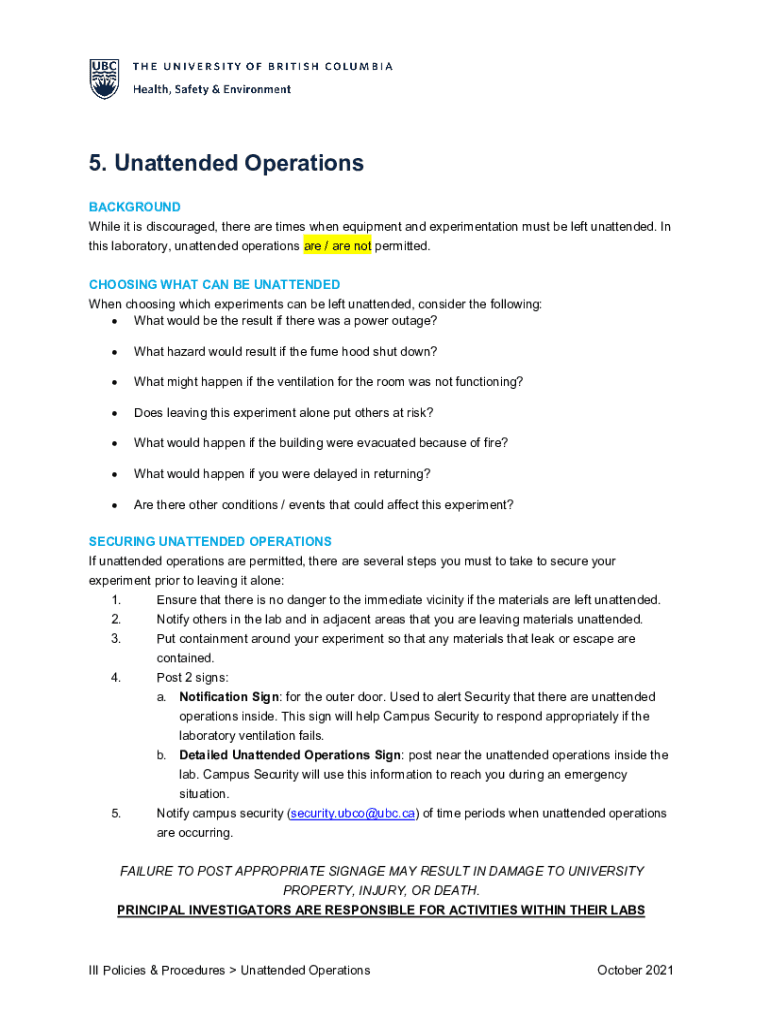 UBC THE UNIVERSITY OF BRITISH COLUMBIA
Health, Safety & Environment

5. Unattended Operations

BACKGROUND
While it is discouraged, there are times when equipment and experimentation must be left unattended. In this laboratory, unattended operations are / are not permitted.

CHOOSING WHAT CAN BE UNATTENDED
When choosing which experiments can be left unattended, consider the following:
• What would be the result if there was a power outage?
• What hazard would result if the fume hood shut down?
• What might happen if the ventilation for the room was not functioning?
• Does leaving this experiment alone put others at risk?
• What would happen if the building were evacuated because of fire?
• What would happen if you were delayed in returning?
• Are there other conditions / events that could affect this experiment?

SECURING UNATTENDED OPERATIONS
If unattended operations are permitted, there are several steps you must to take to secure your experiment prior to leaving it alone:
1. Ensure that there is no danger to the immediate vicinity if the materials are left unattended.
2. Notify others in the lab and in adjacent areas that you are leaving materials unattended.
3. Put containment around your experiment so that any materials that leak or escape are contained.
4. Post 2 signs:
a. Notification Sign: for the outer door. Used to alert Security that there are unattended operations inside. This sign will help Campus Security to respond appropriately if the laboratory ventilation fails.
b. Detailed Unattended Operations Sign: post near the unattended operations inside the lab. Campus Security will use this information to reach you during an emergency situation.
5. Notify campus security (security.ubco@ubc.ca) of time periods when unattended operations are occurring.

FAILURE TO POST APPROPRIATE SIGNAGE MAY RESULT IN DAMAGE TO UNIVERSITY PROPERTY, INJURY, OR DEATH.
PRINCIPAL INVESTIGATORS ARE RESPONSIBLE FOR ACTIVITIES WITHIN THEIR LABS

III Policies & Procedures > Unattended Operations
October 2021